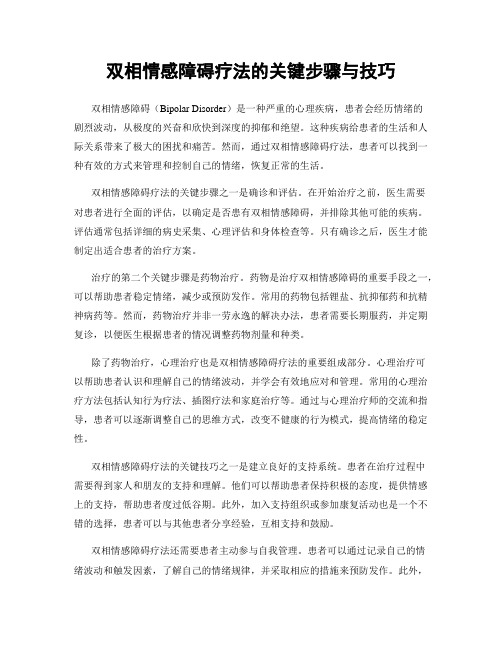 双相情感障碍疗法的关键步骤与技巧

双相情感障碍（Bipolar Disorder）是一种严重的心理疾病，患者会经历情绪的剧烈波动，从极度的兴奋和欣快到深度的抑郁和绝望。这种疾病给患者的生活和人际关系带来了极大的困扰和痛苦。然而，通过双相情感障碍疗法，患者可以找到一种有效的方式来管理和控制自己的情绪，恢复正常的生活。

双相情感障碍疗法的关键步骤之一是确诊和评估。在开始治疗之前，医生需要对患者进行全面的评估，以确定是否患有双相情感障碍，并排除其他可能的疾病。评估通常包括详细的病史采集、心理评估和身体检查等。只有确诊之后，医生才能制定出适合患者的治疗方案。

治疗的第二个关键步骤是药物治疗。药物是治疗双相情感障碍的重要手段之一，可以帮助患者稳定情绪，减少或预防发作。常用的药物包括锂盐、抗抑郁药和抗精神病药等。然而，药物治疗并非一劳永逸的解决办法，患者需要长期服药，并定期复诊，以便医生根据患者的情况调整药物剂量和种类。

除了药物治疗，心理治疗也是双相情感障碍疗法的重要组成部分。心理治疗可以帮助患者认识和理解自己的情绪波动，并学会有效地应对和管理。常用的心理治疗方法包括认知行为疗法、插图疗法和家庭治疗等。通过与心理治疗师的交流和指导，患者可以逐渐调整自己的思维方式，改变不健康的行为模式，提高情绪的稳定性。

双相情感障碍疗法的关键技巧之一是建立良好的支持系统。患者在治疗过程中需要得到家人和朋友的支持和理解。他们可以帮助患者保持积极的态度，提供情感上的支持，帮助患者度过低谷期。此外，加入支持组织或参加康复活动也是一个不错的选择，患者可以与其他患者分享经验，互相支持和鼓励。

双相情感障碍疗法还需要患者主动参与自我管理。患者可以通过记录自己的情绪波动和触发因素，了解自己的情绪规律，并采取相应的措施来预防发作。此外，